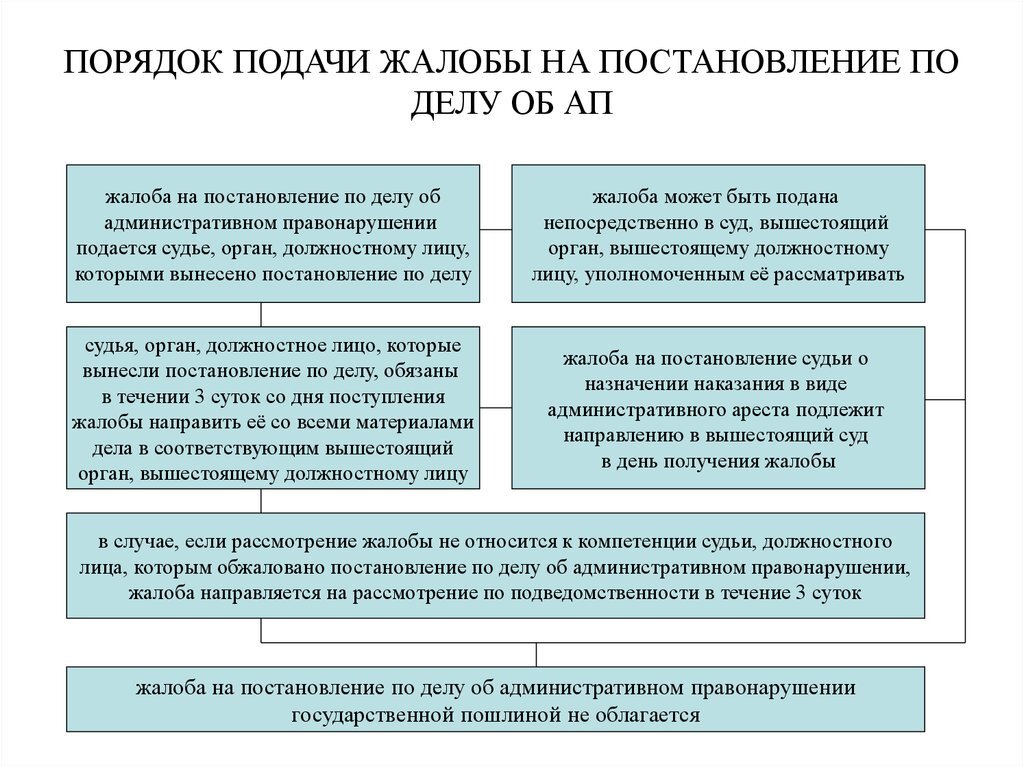 ПОРЯДОК ПОДАЧИ ЖАЛОБЫ НА ПОСТАНОВЛЕНИЕ ПО ДЕЛУ ОБ АП

жалоба на постановление по делу об административном правонарушении подается судье, орган, должностному лицу, которыми вынесено постановление по делу

жалоба может быть подана непосредственно в суд, вышестоящий орган, вышестоящему должностному лицу, уполномоченным её рассматривать

судья, орган, должностное лицо, которые вынесли постановление по делу, обязаны в течении 3 суток со дня поступления жалобы направить её со всеми материалами дела в соответствующим вышестоящий орган, вышестоящему должностному лицу

жалоба на постановление судьи о назначении наказания в виде административного ареста подлежит направлению в вышестоящий суд в день получения жалобы

в случае, если рассмотрение жалобы не относится к компетенции судьи, должностного лица, которым обжаловано постановление по делу об административном правонарушении, жалоба направляется на рассмотрение по подведомственности в течение 3 суток

жалоба на постановление по делу об административном правонарушении государственной пошлиной не облагается